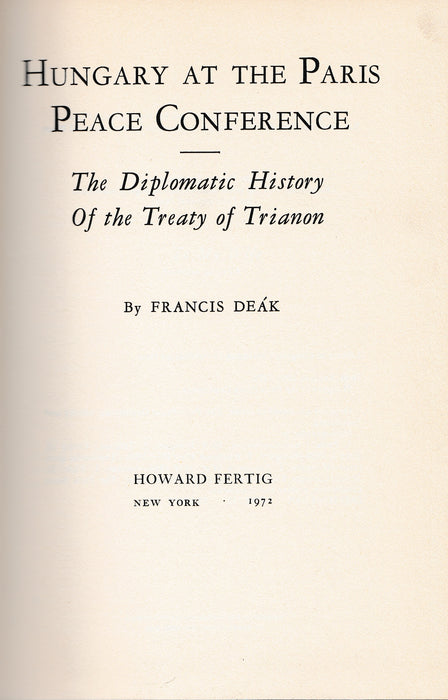 HUNGARY AT THE PARIS PEACE CONFERENCE

The Diplomatic History Of the Treaty of Trianon

By FRANCIS DEÁK

HOWARD FERTIG
NEW YORK · 1972